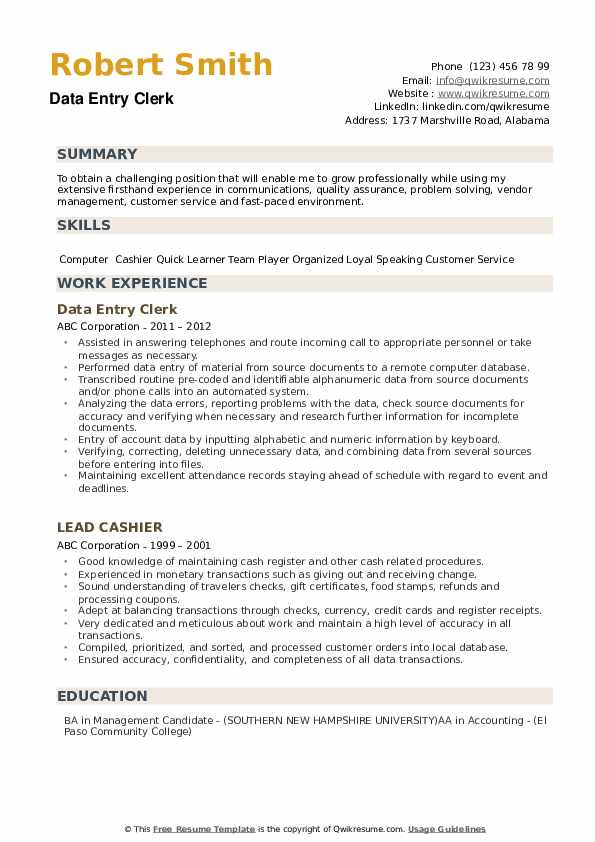 Robert Smith
Data Entry Clerk

Phone (123) 456 78 99
Email: info@qwikresume.com
Website : www.qwikresume.com
LinkedIn: linkedin.com/qwikresume
Address: 1737 Marshville Road, Alabama

SUMMARY

To obtain a challenging position that will enable me to grow professionally while using my extensive firsthand experience in communications, quality assurance, problem solving, vendor management, customer service and fast-paced environment.

SKILLS

Computer Cashier Quick Learner Team Player Organized Loyal Speaking Customer Service

WORK EXPERIENCE

Data Entry Clerk
ABC Corporation - 2011 – 2012

- Assisted in answering telephones and route incoming call to appropriate personnel or take messages as necessary.
- Performed data entry of material from source documents to a remote computer database.
- Transcribed routine pre-coded and identifiable alphanumeric data from source documents and/or phone calls into an automated system.
- Analyzing the data errors, reporting problems with the data, check source documents for accuracy and verifying when necessary and research further information for incomplete documents.
- Entry of account data by inputting alphabetic and numeric information by keyboard.
- Verifying, correcting, deleting unnecessary data, and combining data from several sources before entering into files.
- Maintaining excellent attendance records staying ahead of schedule with regard to event and deadlines.

LEAD CASHIER
ABC Corporation - 1999 – 2001

- Good knowledge of maintaining cash register and other cash related procedures.
- Experienced in monetary transactions such as giving out and receiving change.
- Sound understanding of travelers checks, gift certificates, food stamps, refunds and processing coupons.
- Adept at balancing transactions through checks, currency, credit cards and register receipts.
- Very dedicated and meticulous about work and maintain a high level of accuracy in all transactions.
- Compiled, prioritized, and sorted, and processed customer orders into local database.
- Ensured accuracy, confidentiality, and completeness of all data transactions.

EDUCATION

BA in Management Candidate - (SOUTHERN NEW HAMPSHIRE UNIVERSITY)AA in Accounting - (El Paso Community College)

© This Free Resume Template is the copyright of Qwikresume.com. Usage Guidelines